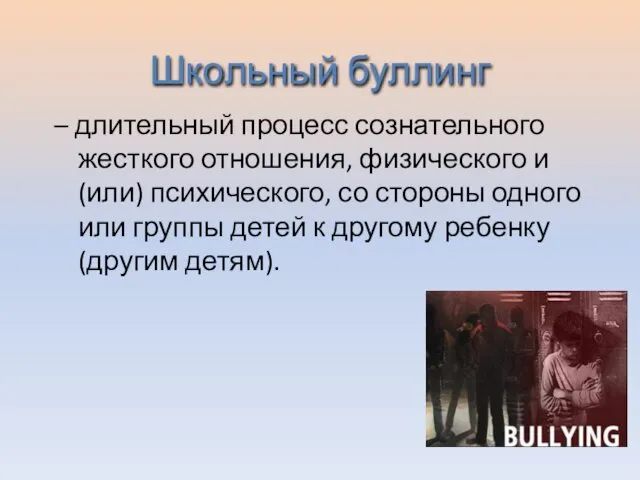 Школьный буллинг

– длительный процесс сознательного жесткого отношения, физического и (или) психического, со стороны одного или группы детей к другому ребенку (другим детям).

BULLYING